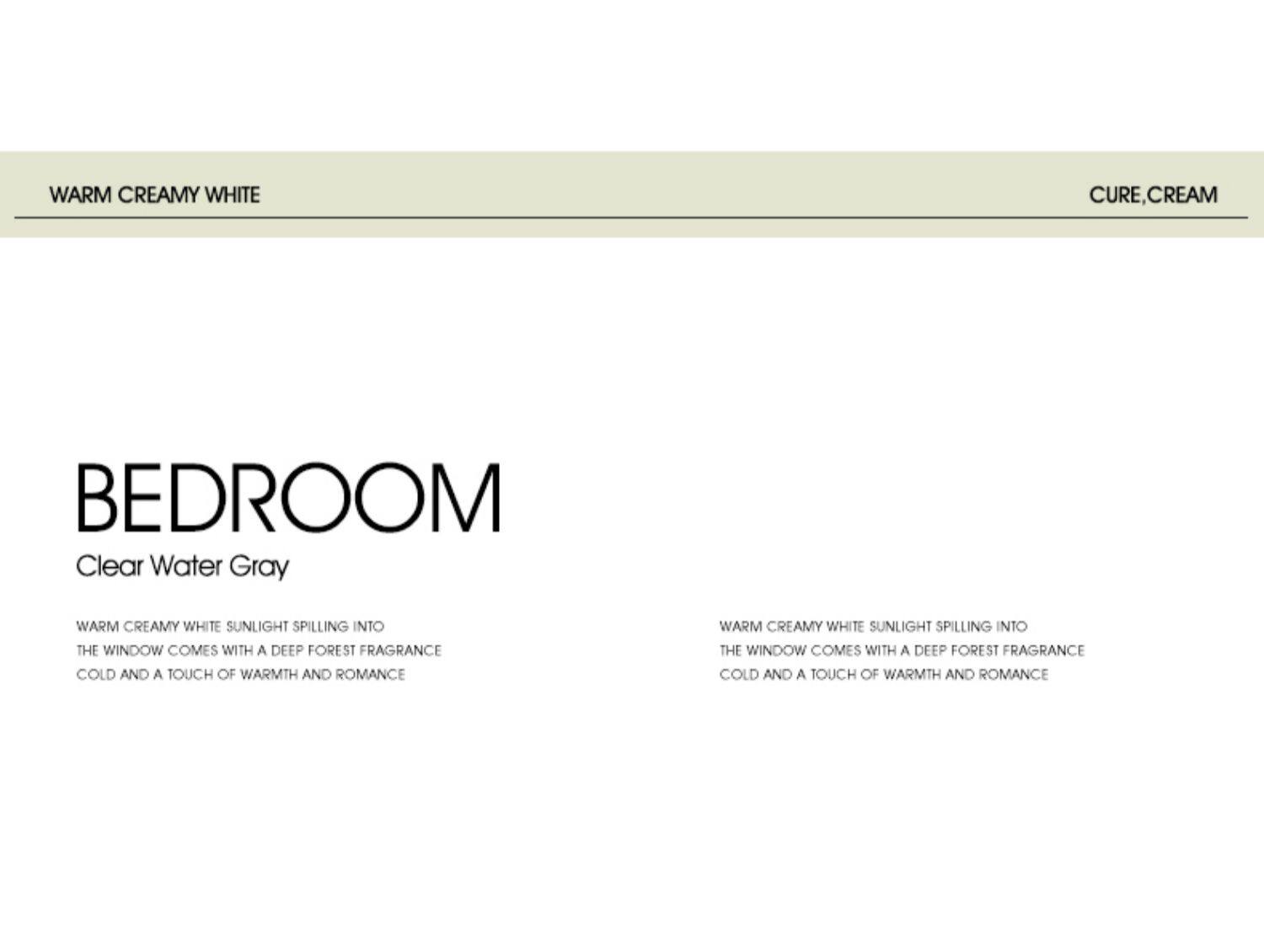 WARM CREAMY WHITE

CURE,CREAM

BEDROOM

Clear Water Gray

WARM CREAMY WHITE SUNLIGHT SPILLING INTO THE WINDOW COMES WITH A DEEP FOREST FRAGRANCE COLD AND A TOUCH OF WARMTH AND ROMANCE

WARM CREAMY WHITE SUNLIGHT SPILLING INTO THE WINDOW COMES WITH A DEEP FOREST FRAGRANCE COLD AND A TOUCH OF WARMTH AND ROMANCE